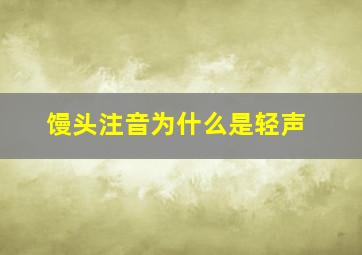 馒头注音为什么是轻声